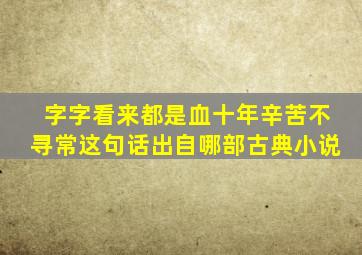 字字看来都是血十年辛苦不寻常这句话出自哪部古典小说